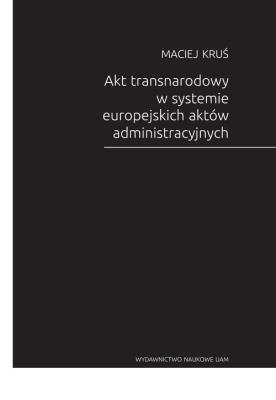 MACIEJ KRUŚ

Akt transnarodowy w systemie europejskich aktów administracyjnych

WYDAWNICTWO NAUKOWE UAM